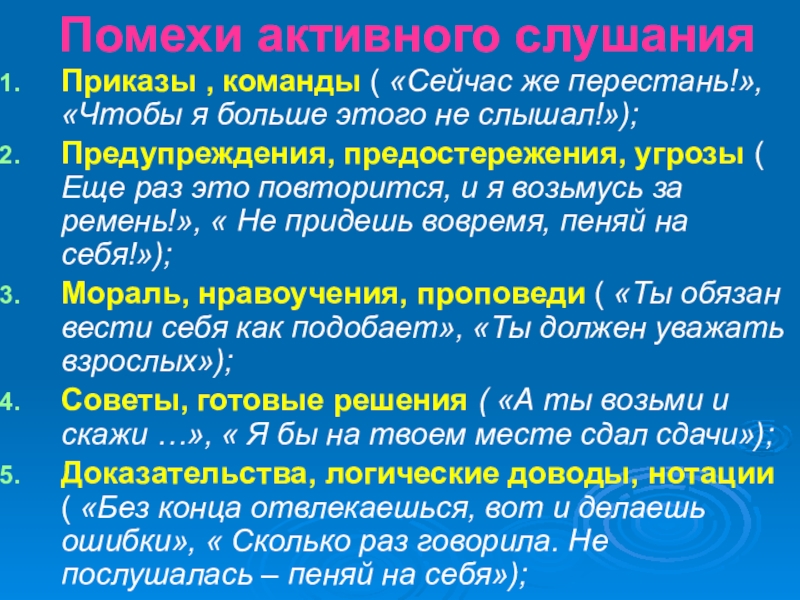 Помехи активного слушания

1. Приказы , команды ( «Сейчас же перестань!», «Чтобы я больше этого не слышал!»);
2. Предупреждения, предостережения, угрозы ( Еще раз это повторится, и я возьмусь за ремень!», « Не придешь вовремя, пеняй на себя!»);
3. Мораль, нравоучения, проповеди ( «Ты обязан вести себя как подобает», «Ты должен уважать взрослых»);
4. Советы, готовые решения ( «А ты возьми и скажи …», « Я бы на твоем месте сдал сдачи»);
5. Доказательства, логические доводы, нотации ( «Без конца отвлекаешься, вот и делаешь ошибки», « Сколько раз говорила. Не послушалась – пеняй на себя»);